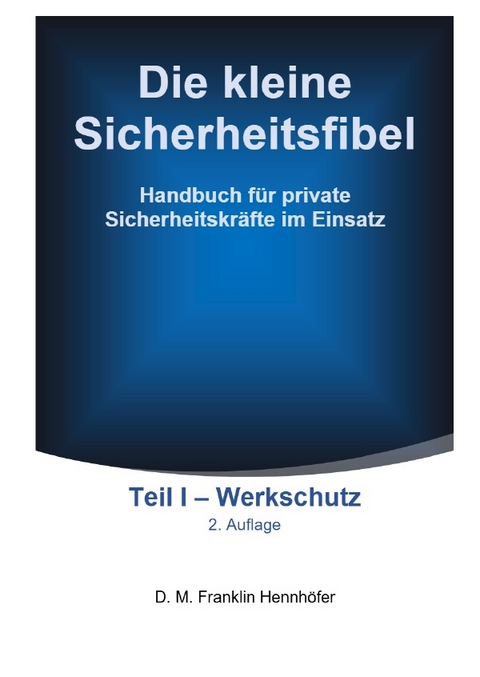 Die kleine Sicherheitsfibel

Handbuch für private Sicherheitskräfte im Einsatz

Teil I – Werkschutz
2. Auflage

D. M. Franklin Hennhöfer